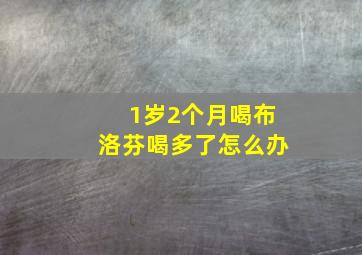 1岁2个月喝布洛芬喝多了怎么办